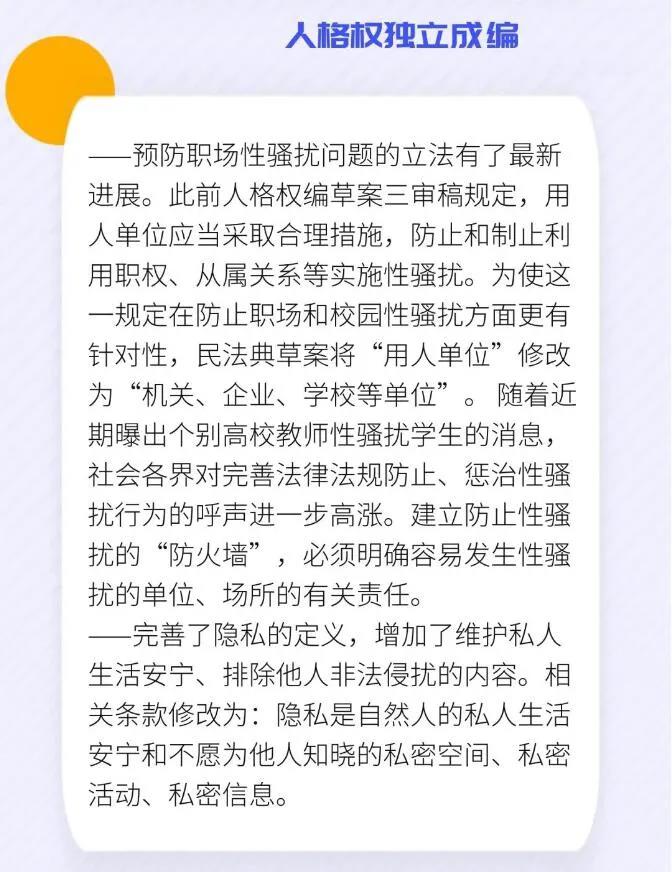 人格权独立成编

——预防职场性骚扰问题的立法有了最新进展。此前人格权编草案三审稿规定，用人单位应当采取合理措施，防止和制止利用职权、从属关系等实施性骚扰。为使这一规定在防止职场和校园性骚扰方面更有针对性，民法典草案将“用人单位”修改为“机关、企业、学校等单位”。随着近期曝出个别高校教师性骚扰学生的消息，社会各界对完善法律法规防止、惩治性骚扰行为的呼声进一步高涨。建立防止性骚扰的“防火墙”，必须明确容易发生性骚扰的单位、场所的有关责任。

——完善了隐私的定义，增加了维护私人生活安宁、排除他人非法侵扰的内容。相关条款修改为：隐私是自然人的私人生活安宁和不愿为他人知晓的私密空间、私密活动、私密信息。